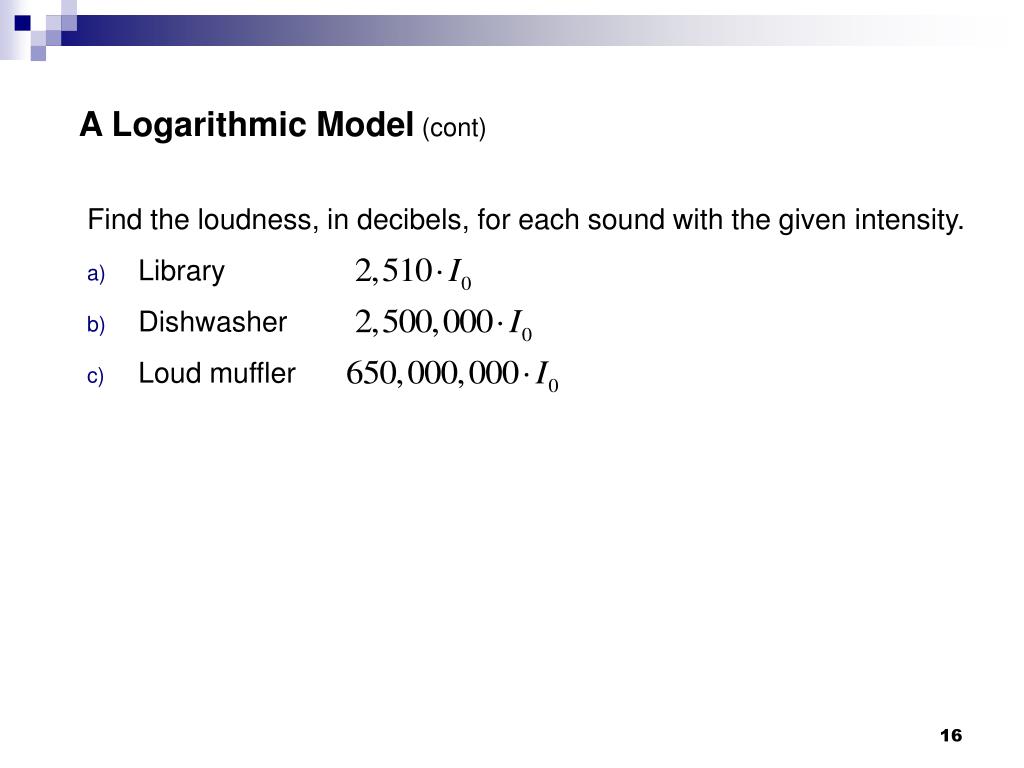 A Logarithmic Model (cont)

Find the loudness, in decibels, for each sound with the given intensity.

a) Library $2,510 \cdot I_0$

b) Dishwasher $2,500,000 \cdot I_0$

c) Loud muffler $650,000,000 \cdot I_0$

16